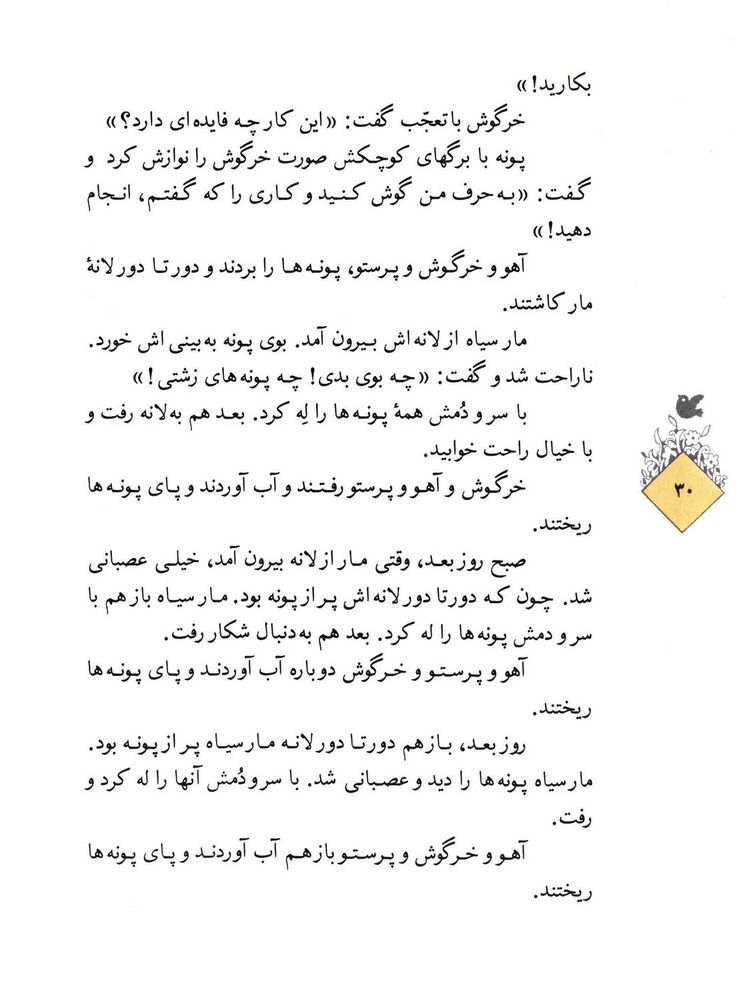 بکارید!»

خرگوش با تعجّب گفت: «این کار چه فایده‌ای دارد؟»

پونه با برگهای کوچکش صورت خرگوش را نوازش کرد و گفت: «به حرف من گوش کنید و کاری را که گفتم، انجام دهید!»

آهو و خرگوش و پرستو، پونه‌ها را بردند و دورتا دور لانهٔ مار کاشتند.

مار سیاه از لانه‌اش بیرون آمد. بوی پونه به بینی‌اش خورد. ناراحت شد و گفت: «چه بوی بدی! چه پونه‌های زشتی!»

با سر و دُمش همهٔ پونه‌ها را لِه کرد. بعد هم به لانه رفت و با خیال راحت خوابید.

خرگوش و آهو و پرستو رفتند و آب آوردند و پای پونه‌ها ریختند.

صبح روز بعد، وقتی مار از لانه بیرون آمد، خیلی عصبانی شد. چون که دورتا دور لانه‌اش پر از پونه بود. مار سیاه باز هم با سر و دمش پونه‌ها را له کرد. بعد هم به دنبال شکار رفت.

آهو و پرستو و خرگوش دوباره آب آوردند و پای پونه‌ها ریختند.

روز بعد، باز هم دورتا دور لانه مار سیاه پر از پونه بود. مار سیاه پونه‌ها را دید و عصبانی شد. با سر و دُمش آنها را له کرد و رفت.

آهو و خرگوش و پرستو باز هم آب آوردند و پای پونه‌ها ریختند.

۳۰